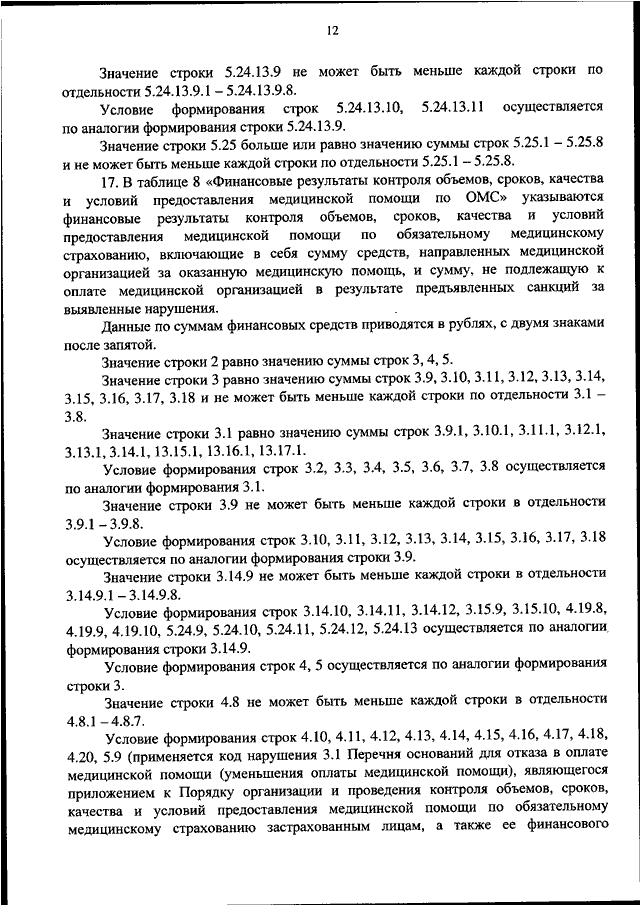 12

Значение строки 5.24.13.9 не может быть меньше каждой строки по отдельности 5.24.13.9.1 – 5.24.13.9.8.

Условие формирования строк 5.24.13.10, 5.24.13.11 осуществляется по аналогии формирования строки 5.24.13.9.

Значение строки 5.25 больше или равно значению суммы строк 5.25.1 – 5.25.8 и не может быть меньше каждой строки по отдельности 5.25.1 – 5.25.8.

17. В таблице 8 «Финансовые результаты контроля объемов, сроков, качества и условий предоставления медицинской помощи по ОМС» указываются финансовые результаты контроля объемов, сроков, качества и условий предоставления медицинской помощи по обязательному медицинскому страхованию, включающие в себя сумму средств, направленных медицинской организацией за оказанную медицинскую помощь, и сумму, не подлежащую к оплате медицинской организацией в результате предъявленных санкций за выявленные нарушения.

Данные по суммам финансовых средств приводятся в рублях, с двумя знаками после запятой.

Значение строки 2 равно значению суммы строк 3, 4, 5.

Значение строки 3 равно значению суммы строк 3.9, 3.10, 3.11, 3.12, 3.13, 3.14, 3.15, 3.16, 3.17, 3.18 и не может быть меньше каждой строки по отдельности 3.1 – 3.8.

Значение строки 3.1 равно значению суммы строк 3.9.1, 3.10.1, 3.11.1, 3.12.1, 3.13.1, 3.14.1, 13.15.1, 13.16.1, 13.17.1.

Условие формирования строк 3.2, 3.3, 3.4, 3.5, 3.6, 3.7, 3.8 осуществляется по аналогии формирования 3.1.

Значение строки 3.9 не может быть меньше каждой строки в отдельности 3.9.1 – 3.9.8.

Условие формирования строк 3.10, 3.11, 3.12, 3.13, 3.14, 3.15, 3.16, 3.17, 3.18 осуществляется по аналогии формирования строки 3.9.

Значение строки 3.14.9 не может быть меньше каждой строки в отдельности 3.14.9.1 – 3.14.9.8.

Условие формирования строк 3.14.10, 3.14.11, 3.14.12, 3.15.9, 3.15.10, 4.19.8, 4.19.9, 4.19.10, 5.24.9, 5.24.10, 5.24.11, 5.24.12, 5.24.13 осуществляется по аналогии формирования строки 3.14.9.

Условие формирования строк 4, 5 осуществляется по аналогии формирования строки 3.

Значение строки 4.8 не может быть меньше каждой строки в отдельности 4.8.1 – 4.8.7.

Условие формирования строк 4.10, 4.11, 4.12, 4.13, 4.14, 4.15, 4.16, 4.17, 4.18, 4.20, 5.9 (применяется код нарушения 3.1 Перечня оснований для отказа в оплате медицинской помощи (уменьшения оплаты медицинской помощи), являющегося приложением к Порядку организации и проведения контроля объемов, сроков, качества и условий предоставления медицинской помощи по обязательному медицинскому страхованию застрахованным лицам, а также ее финансового